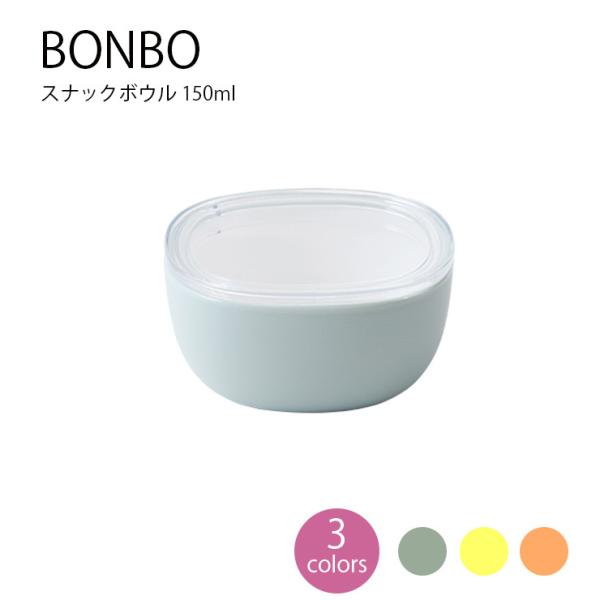 BONBO
スナックボウル 150ml

3
colors